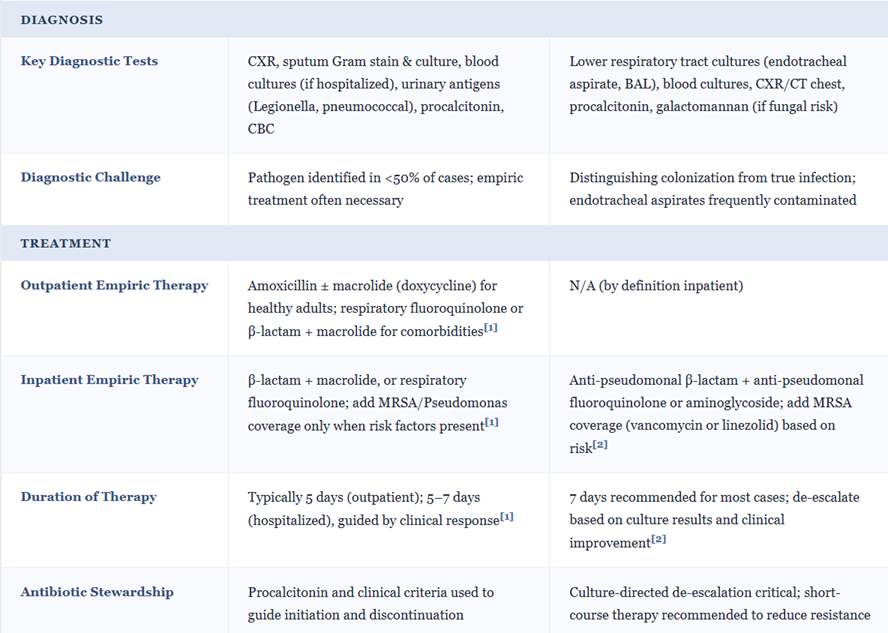 | DIAGNOSIS | | |
|---|---|---|
| Key Diagnostic Tests | CXR, sputum Gram stain & culture, blood cultures (if hospitalized), urinary antigens (Legionella, pneumococcal), procalcitonin, CBC | Lower respiratory tract cultures (endotracheal aspirate, BAL), blood cultures, CXR/CT chest, procalcitonin, galactomannan (if fungal risk) |
| Diagnostic Challenge | Pathogen identified in <50% of cases; empiric treatment often necessary | Distinguishing colonization from true infection; endotracheal aspirates frequently contaminated |
| TREATMENT | | |
| Outpatient Empiric Therapy | Amoxicillin ± macrolide (doxycycline) for healthy adults; respiratory fluoroquinolone or β-lactam + macrolide for comorbidities[1] | N/A (by definition inpatient) |
| Inpatient Empiric Therapy | β-lactam + macrolide, or respiratory fluoroquinolone; add MRSA/Pseudomonas coverage only when risk factors present[1] | Anti-pseudomonal β-lactam + anti-pseudomonal fluoroquinolone or aminoglycoside; add MRSA coverage (vancomycin or linezolid) based on risk[2] |
| Duration of Therapy | Typically 5 days (outpatient); 5–7 days (hospitalized), guided by clinical response[1] | 7 days recommended for most cases; de-escalate based on culture results and clinical improvement[2] |
| Antibiotic Stewardship | Procalcitonin and clinical criteria used to guide initiation and discontinuation | Culture-directed de-escalation critical; short-course therapy recommended to reduce resistance |